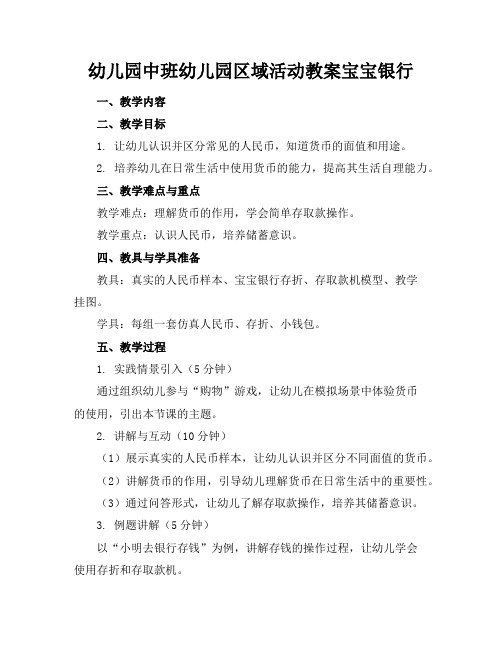 幼儿园中班幼儿园区域活动教案宝宝银行

一、教学内容

二、教学目标

1. 让幼儿认识并区分常见的人民币，知道货币的面值和用途。

2. 培养幼儿在日常生活中使用货币的能力，提高其生活自理能力。

三、教学难点与重点

教学难点：理解货币的作用，学会简单存取款操作。

教学重点：认识人民币，培养储蓄意识。

四、教具与学具准备

教具：真实的人民币样本、宝宝银行存折、存取款机模型、教学挂图。

学具：每组一套仿真人民币、存折、小钱包。

五、教学过程

1. 实践情景引入（5 分钟）

通过组织幼儿参与“购物”游戏，让幼儿在模拟场景中体验货币的使用，引出本节课的主题。

2. 讲解与互动（10 分钟）

（1）展示真实的人民币样本，让幼儿认识并区分不同面值的货币。

（2）讲解货币的作用，引导幼儿理解货币在日常生活中的重要性。

（3）通过问答形式，让幼儿了解存取款操作，培养其储蓄意识。

3. 例题讲解（5 分钟）

以“小明去银行存钱”为例，讲解存钱的操作过程，让幼儿学会使用存折和存取款机。